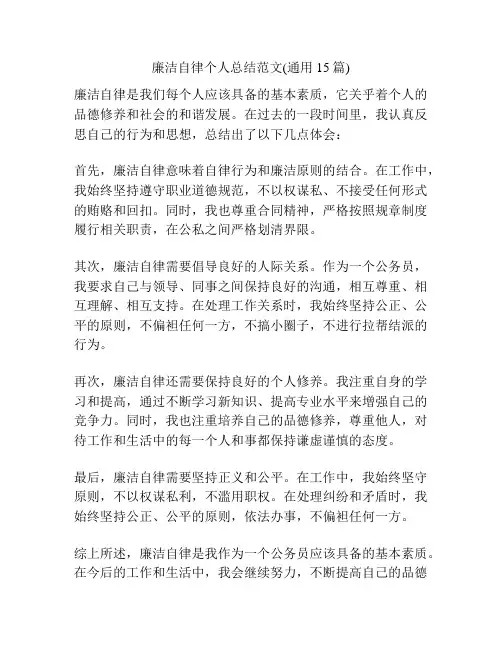 廉洁自律个人总结范文(通用 15 篇)

廉洁自律是我们每个人应该具备的基本素质，它关乎着个人的品德修养和社会的和谐发展。在过去的一段时间里，我认真反思自己的行为和思想，总结出了以下几点体会：

首先，廉洁自律意味着自律行为和廉洁原则的结合。在工作中，我始终坚持遵守职业道德规范，不以权谋私、不接受任何形式的贿赂和回扣。同时，我也尊重合同精神，严格按照规章制度履行相关职责，在公私之间严格划清界限。

其次，廉洁自律需要倡导良好的人际关系。作为一个公务员，我要求自己与领导、同事之间保持良好的沟通，相互尊重、相互理解、相互支持。在处理工作关系时，我始终坚持公正、公平的原则，不偏袒任何一方，不搞小圈子，不进行拉帮结派的行为。

再次，廉洁自律还需要保持良好的个人修养。我注重自身的学习和提高，通过不断学习新知识、提高专业水平来增强自己的竞争力。同时，我也注重培养自己的品德修养，尊重他人，对待工作和生活中的每一个人和事都保持谦虚谨慎的态度。

最后，廉洁自律需要坚持正义和公平。在工作中，我始终坚守原则，不以权谋私利，不滥用职权。在处理纠纷和矛盾时，我始终坚持公正、公平的原则，依法办事，不偏袒任何一方。

综上所述，廉洁自律是我作为一个公务员应该具备的基本素质。在今后的工作和生活中，我会继续努力，不断提高自己的品德